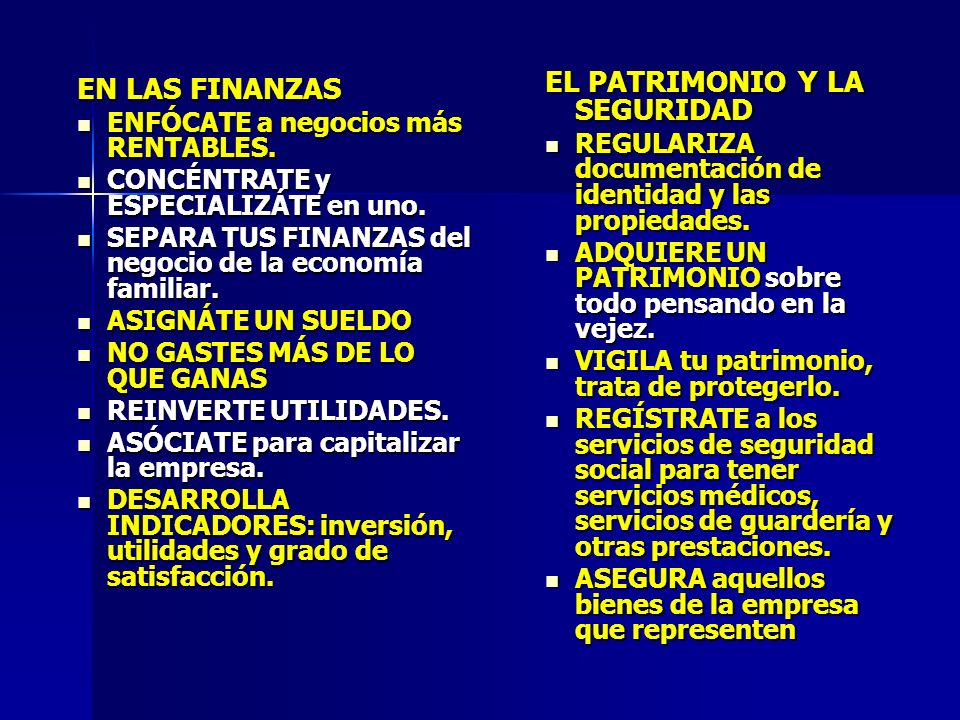 EN LAS FINANZAS

- ENFÓCATE a negocios más RENTABLES.
- CONCÉNTRATE y ESPECIALIZÁTE en uno.
- SEPARA TUS FINANZAS del negocio de la economía familiar.
- ASIGNÁTE UN SUELDO
- NO GASTES MÁS DE LO QUE GANAS
- REINVERTE UTILIDADES.
- ASÓCIATE para capitalizar la empresa.
- DESARROLLA INDICADORES: inversión, utilidades y grado de satisfacción.

EL PATRIMONIO Y LA SEGURIDAD

- REGULARIZA documentación de identidad y las propiedades.
- ADQUIERE UN PATRIMONIO sobre todo pensando en la vejez.
- VIGILA tu patrimonio, trata de protegerlo.
- REGÍSTRATE a los servicios de seguridad social para tener servicios médicos, servicios de guardería y otras prestaciones.
- ASEGURA aquellos bienes de la empresa que representen